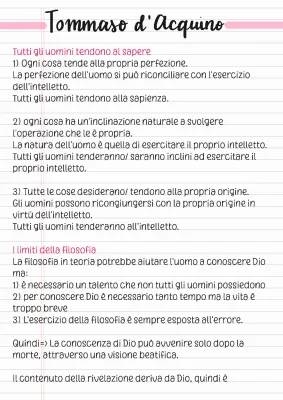 Tommaso d'Acquino

Tutti gli uomini tendono al sapere
1) Ogni cosa tende alla propria perfezione.
La perfezione dell'uomo si può riconciliare con l'esercizio dell'intelletto.
Tutti gli uomini tendono alla sapienza.

2) ogni cosa ha un'inclinazione naturale a svolgere l'operazione che le è propria.
La natura dell'uomo è quella di esercitare il proprio intelletto.
Tutti gli uomini tenderanno/ saranno inclini ad esercitare il proprio intelletto.

3) Tutte le cose desiderano/ tendono alla propria origine.
Gli uomini possono ricongiungersi con la propria origine in virtù dell'intelletto.
Tutti gli uomini tenderanno all'intelletto.

I limiti della filosofia
La filosofia in teoria potrebbe aiutare l'uomo a conoscere Dio ma:
1) è necessario un talento che non tutti gli uomini possiedono
2) per conoscere Dio è necessario tanto tempo ma la vita è troppo breve
3) L'esercizio della filosofia è sempre esposta all'errore.

Quindi=> La conoscenza di Dio può avvenire solo dopo la morte, attraverso una visione beatifica.

Il contenuto della rivelazione deriva da Dio, quindi è